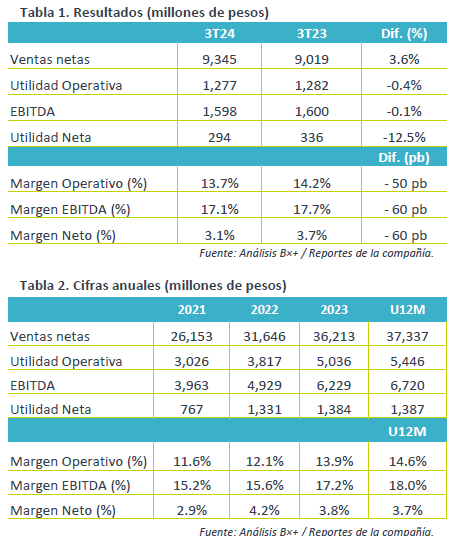 Tabla 1. Resultados (millones de pesos)

| | 3T24 | 3T23 | Dif. (%) |
|---|---|---|---|
| Ventas netas | 9,345 | 9,019 | 3.6% |
| Utilidad Operativa | 1,277 | 1,282 | -0.4% |
| EBITDA | 1,598 | 1,600 | -0.1% |
| Utilidad Neta | 294 | 336 | -12.5% |
| | | | Dif. (pb) |
| Margen Operativo (%) | 13.7% | 14.2% | - 50 pb |
| Margen EBITDA (%) | 17.1% | 17.7% | - 60 pb |
| Margen Neto (%) | 3.1% | 3.7% | - 60 pb |

Fuente: Análisis B×+ / Reportes de la compañía.

Tabla 2. Cifras anuales (millones de pesos)

| | 2021 | 2022 | 2023 | U12M |
|---|---|---|---|---|
| Ventas netas | 26,153 | 31,646 | 36,213 | 37,337 |
| Utilidad Operativa | 3,026 | 3,817 | 5,036 | 5,446 |
| EBITDA | 3,963 | 4,929 | 6,229 | 6,720 |
| Utilidad Neta | 767 | 1,331 | 1,384 | 1,387 |
| | | | | U12M |
| Margen Operativo (%) | 11.6% | 12.1% | 13.9% | 14.6% |
| Margen EBITDA (%) | 15.2% | 15.6% | 17.2% | 18.0% |
| Margen Neto (%) | 2.9% | 4.2% | 3.8% | 3.7% |

Fuente: Análisis B×+ / Reportes de la compañía.